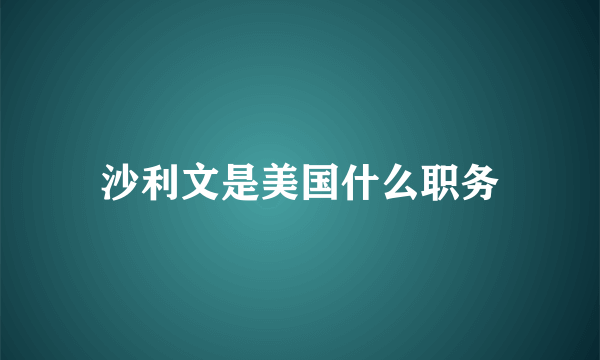 沙利文是美国什么职务